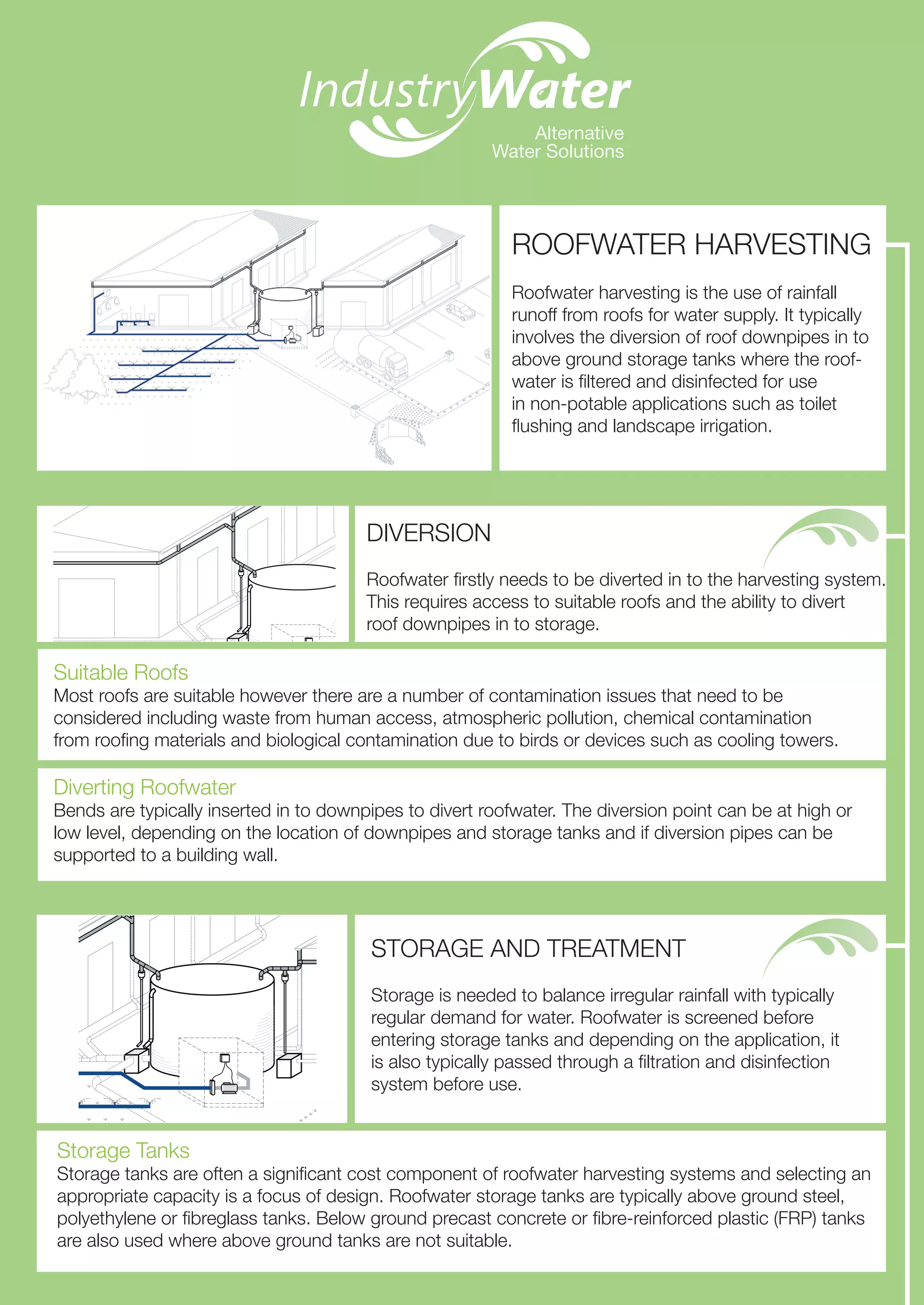 IndustryWater
Alternative Water Solutions

ROOFWATER HARVESTING

Roofwater harvesting is the use of rainfall runoff from roofs for water supply. It typically involves the diversion of roof downpipes in to above ground storage tanks where the roofwater is filtered and disinfected for use in non-potable applications such as toilet flushing and landscape irrigation.

DIVERSION

Roofwater firstly needs to be diverted in to the harvesting system. This requires access to suitable roofs and the ability to divert roof downpipes in to storage.

Suitable Roofs
Most roofs are suitable however there are a number of contamination issues that need to be considered including waste from human access, atmospheric pollution, chemical contamination from roofing materials and biological contamination due to birds or devices such as cooling towers.

Diverting Roofwater
Bends are typically inserted in to downpipes to divert roofwater. The diversion point can be at high or low level, depending on the location of downpipes and storage tanks and if diversion pipes can be supported to a building wall.

STORAGE AND TREATMENT

Storage is needed to balance irregular rainfall with typically regular demand for water. Roofwater is screened before entering storage tanks and depending on the application, it is also typically passed through a filtration and disinfection system before use.

Storage Tanks
Storage tanks are often a significant cost component of roofwater harvesting systems and selecting an appropriate capacity is a focus of design. Roofwater storage tanks are typically above ground steel, polyethylene or fibreglass tanks. Below ground precast concrete or fibre-reinforced plastic (FRP) tanks are also used where above ground tanks are not suitable.